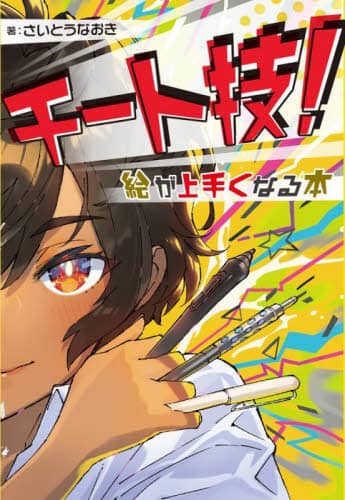 著：さいとうなおき

チート技！

絵が上手くなる本